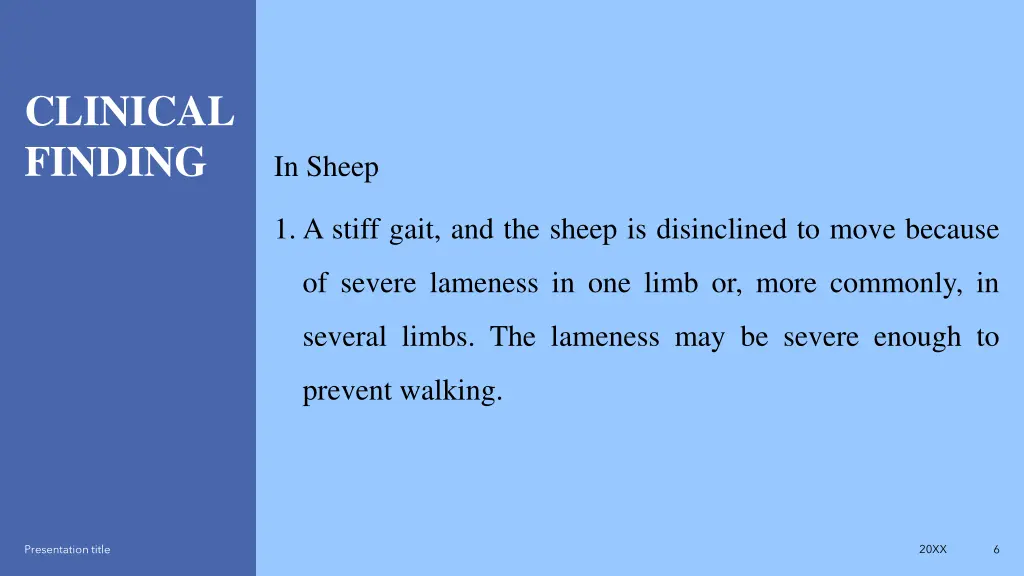 CLINICAL FINDING

In Sheep

1. A stiff gait, and the sheep is disinclined to move because of severe lameness in one limb or, more commonly, in several limbs. The lameness may be severe enough to prevent walking.

Presentation title

20XX

6